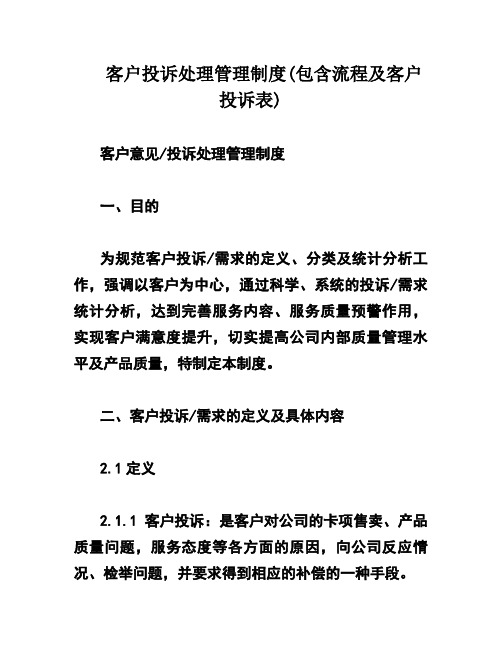 客户投诉处理管理制度(包含流程及客户投诉表)

客户意见/投诉处理管理制度

一、目的

为规范客户投诉/需求的定义、分类及统计分析工作，强调以客户为中心，通过科学、系统的投诉/需求统计分析，达到完善服务内容、服务质量预警作用，实现客户满意度提升，切实提高公司内部质量管理水平及产品质量，特制定本制度。

二、客户投诉/需求的定义及具体内容

2.1 定义

2.1.1 客户投诉：是客户对公司的卡项售卖、产品质量问题，服务态度等各方面的原因，向公司反应情况、检举问题，并要求得到相应的补偿的一种手段。